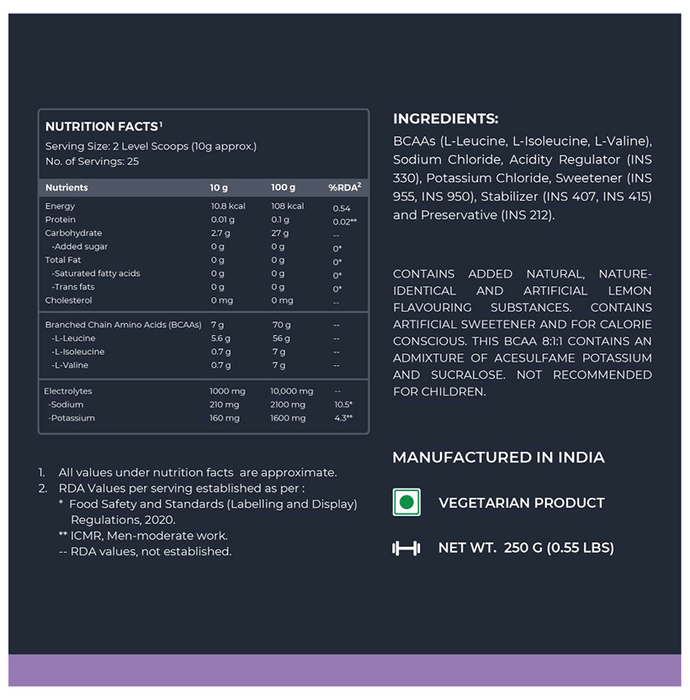 NUTRITION FACTS¹
Serving Size: 2 Level Scoops (10g approx.)
No. of Servings: 25

| Nutrients | 10 g | 100 g | %RDA² |
|---|---|---|---|
| Energy | 10.8 kcal | 108 kcal | 0.54 |
| Protein | 0.01 g | 0.1 g | 0.02** |
| Carbohydrate | 2.7 g | 27 g | -- |
| -Added sugar | 0 g | 0 g | 0* |
| Total Fat | 0 g | 0 g | 0* |
| -Saturated fatty acids | 0 g | 0 g | 0* |
| -Trans fats | 0 g | 0 g | 0* |
| Cholesterol | 0 mg | 0 mg | -- |
| Branched Chain Amino Acids (BCAAs) | 7 g | 70 g | -- |
| -L-Leucine | 5.6 g | 56 g | -- |
| -L-Isoleucine | 0.7 g | 7 g | -- |
| -L-Valine | 0.7 g | 7 g | -- |
| Electrolytes | 1000 mg | 10,000 mg | -- |
| -Sodium | 210 mg | 2100 mg | 10.5* |
| -Potassium | 160 mg | 1600 mg | 4.3** |

1. All values under nutrition facts are approximate.
2. RDA Values per serving established as per :
* Food Safety and Standards (Labelling and Display) Regulations, 2020.
** ICMR, Men-moderate work.
-- RDA values, not established.

INGREDIENTS:
BCAAs (L-Leucine, L-Isoleucine, L-Valine), Sodium Chloride, Acidity Regulator (INS 330), Potassium Chloride, Sweetener (INS 955, INS 950), Stabilizer (INS 407, INS 415) and Preservative (INS 212).

CONTAINS ADDED NATURAL, NATURE-IDENTICAL AND ARTIFICIAL LEMON FLAVOURING SUBSTANCES. CONTAINS ARTIFICIAL SWEETENER AND FOR CALORIE CONSCIOUS. THIS BCAA 8:1:1 CONTAINS AN ADMIXTURE OF ACESULFAME POTASSIUM AND SUCRALOSE. NOT RECOMMENDED FOR CHILDREN.

MANUFACTURED IN INDIA

VEGETARIAN PRODUCT

NET WT. 250 G (0.55 LBS)